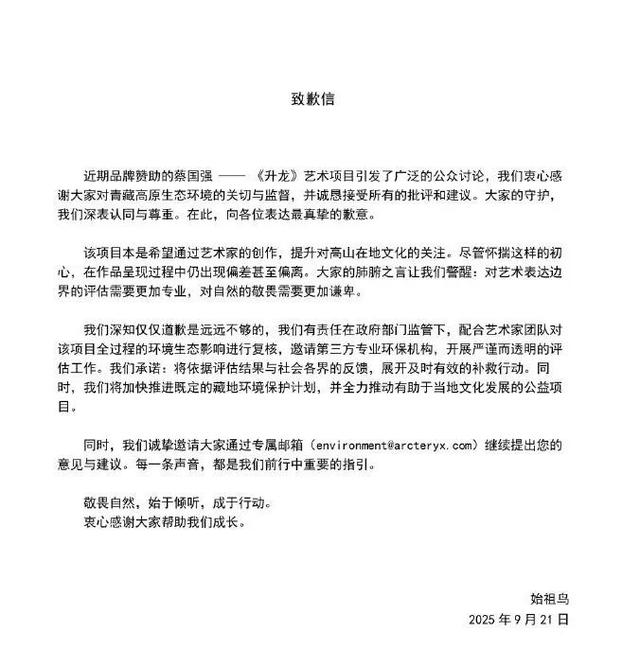 致歉信

近期品牌赞助的蔡国强 —— 《升龙》艺术项目引发了广泛的公众讨论，我们衷心感谢大家对青藏高原生态环境的关切与监督，并诚恳接受所有的批评和建议。大家的守护，我们深表认同与尊重。在此，向各位表达最真挚的歉意。

该项目本是希望通过艺术家的创作，提升对高山在地文化的关注。尽管怀揣这样的初心，在作品呈现过程中仍出现偏差甚至偏离。大家的肺腑之言让我们警醒：对艺术表达边界的评估需要更加专业，对自然的敬畏需要更加谦卑。

我们深知仅仅道歉是远远不够的，我们有责任在政府部门监管下，配合艺术家团队对该项目全过程的环境生态影响进行复核，邀请第三方专业环保机构，开展严谨而透明的评估工作。我们承诺：将依据评估结果与社会各界的反馈，展开及时有效的补救行动。同时，我们将加快推进既定的藏地环境保护计划，并全力推动有助于当地文化发展的公益项目。

同时，我们诚挚邀请大家通过专属邮箱（environment@arcteryx.com）继续提出您的意见与建议。每一条声音，都是我们前行中重要的指引。

敬畏自然，始于倾听，成于行动。
衷心感谢大家帮助我们成长。

始祖鸟
2025 年 9 月 21 日